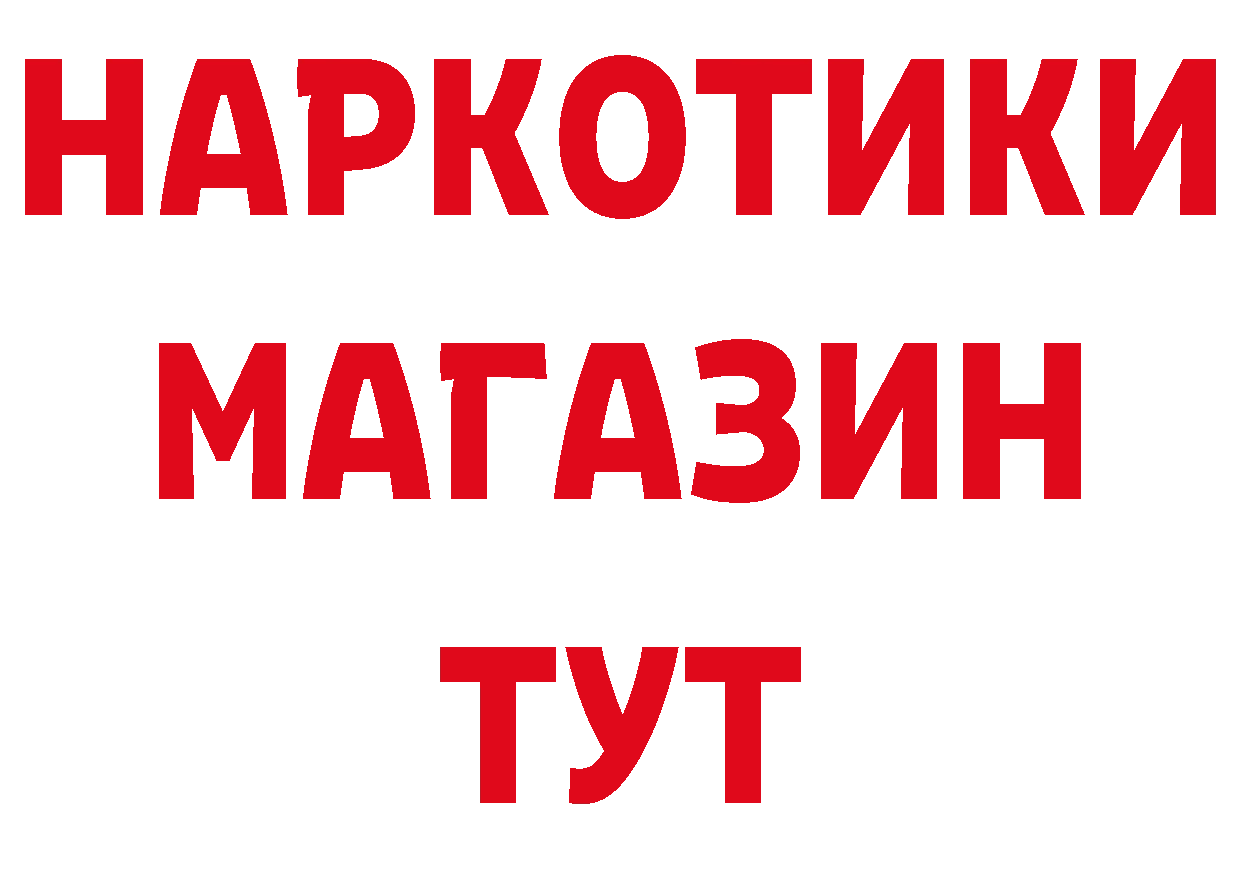 НАРКОТИКИ МАГАЗИН ТУТ